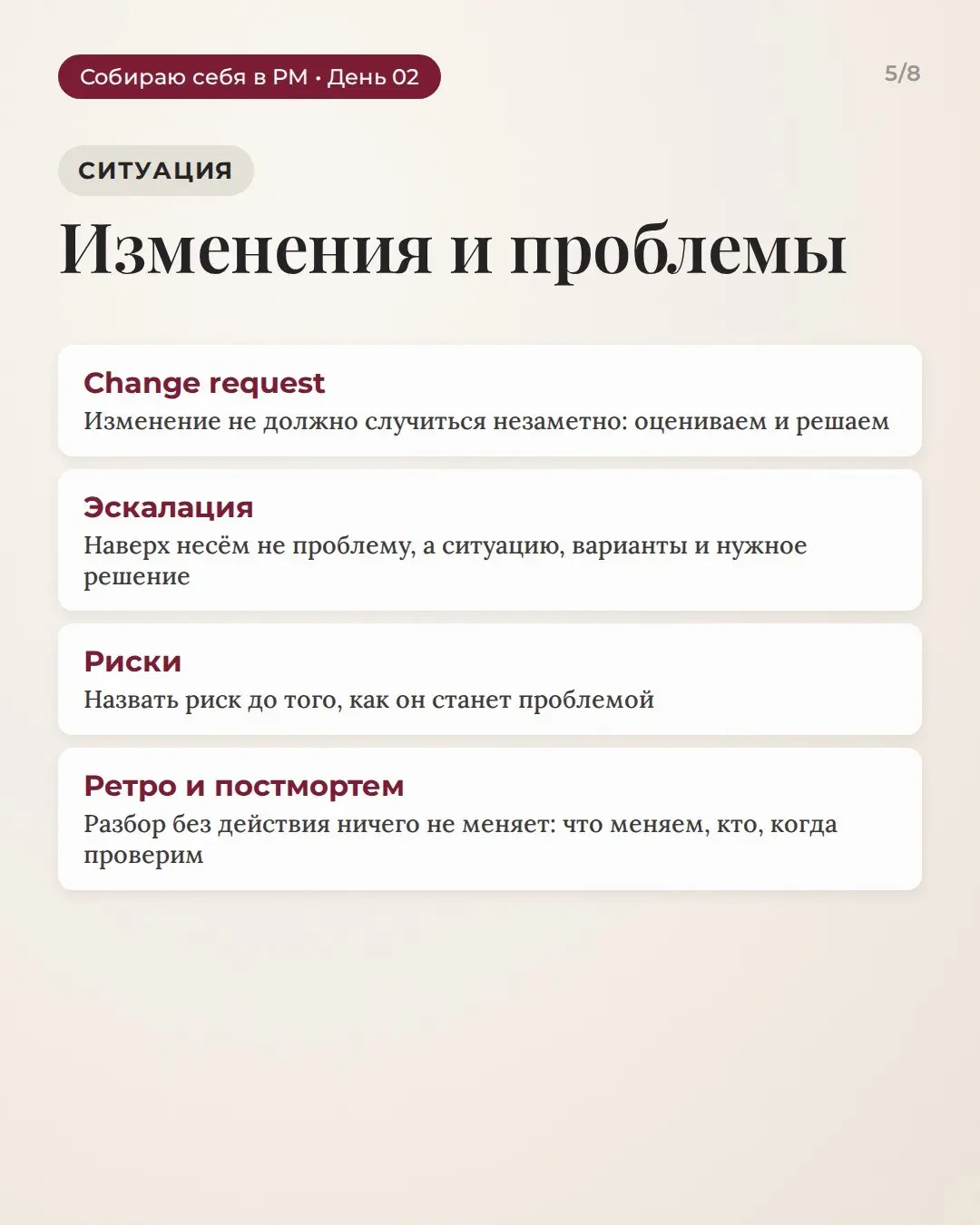 Собираю себя в PM • День 02

5/8

СИТУАЦИЯ

Изменения и проблемы

Change request
Изменение не должно случиться незаметно: оцениваем и решаем

Эскалация
Наверх несём не проблему, а ситуацию, варианты и нужное решение

Риски
Назвать риск до того, как он станет проблемой

Ретро и постмортем
Разбор без действия ничего не меняет: что меняем, кто, когда проверим